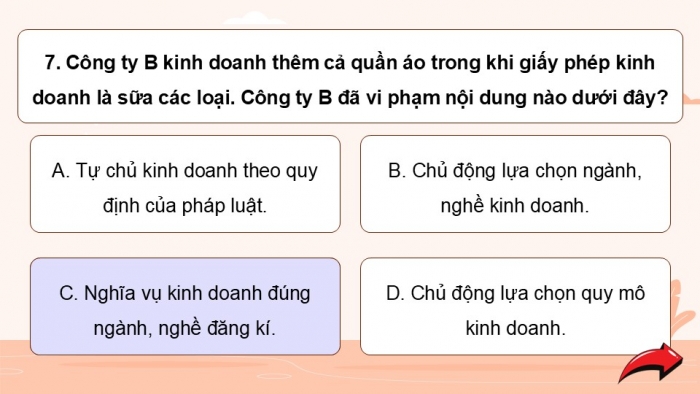 7. Công ty B kinh doanh thêm cả quần áo trong khi giấy phép kinh doanh là sữa các loại. Công ty B đã vi phạm nội dung nào dưới đây?

A. Tự chủ kinh doanh theo quy định của pháp luật.

B. Chủ động lựa chọn ngành, nghề kinh doanh.

C. Nghĩa vụ kinh doanh đúng ngành, nghề đăng kí.

D. Chủ động lựa chọn quy mô kinh doanh.